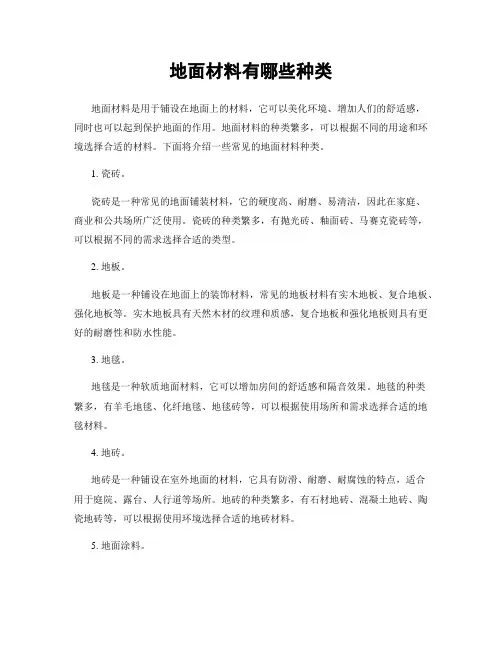 地面材料有哪些种类

地面材料是用于铺设在地面上的材料，它可以美化环境、增加人们的舒适感，同时也可以起到保护地面的作用。地面材料的种类繁多，可以根据不同的用途和环境选择合适的材料。下面将介绍一些常见的地面材料种类。

1. 瓷砖。

瓷砖是一种常见的地面铺装材料，它的硬度高、耐磨、易清洁，因此在家庭、商业和公共场所广泛使用。瓷砖的种类繁多，有抛光砖、釉面砖、马赛克瓷砖等，可以根据不同的需求选择合适的类型。

2. 地板。

地板是一种铺设在地面上的装饰材料，常见的地板材料有实木地板、复合地板、强化地板等。实木地板具有天然木材的纹理和质感，复合地板和强化地板则具有更好的耐磨性和防水性能。

3. 地毯。

地毯是一种软质地面材料，它可以增加房间的舒适感和隔音效果。地毯的种类繁多，有羊毛地毯、化纤地毯、地毯砖等，可以根据使用场所和需求选择合适的地毯材料。

4. 地砖。

地砖是一种铺设在室外地面的材料，它具有防滑、耐磨、耐腐蚀的特点，适合用于庭院、露台、人行道等场所。地砖的种类繁多，有石材地砖、混凝土地砖、陶瓷地砖等，可以根据使用环境选择合适的地砖材料。

5. 地面涂料。